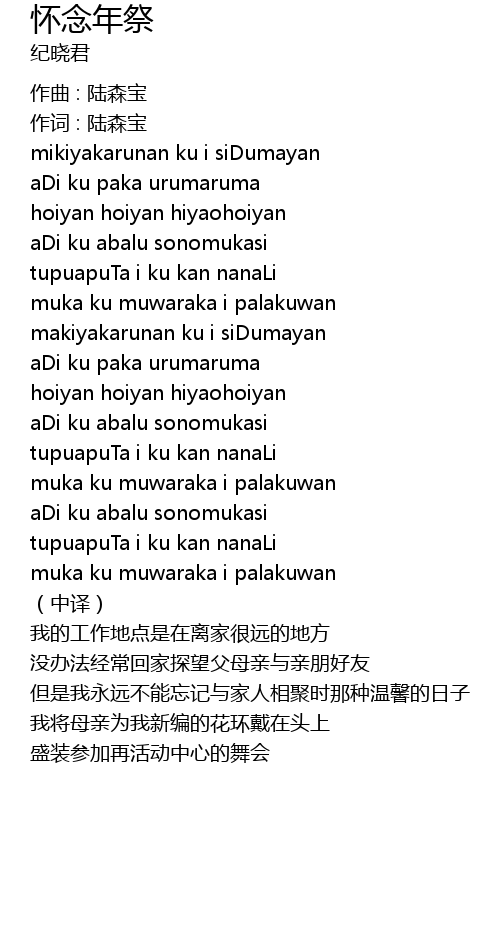 怀念年祭
纪晓君

作曲 : 陆森宝
作词 : 陆森宝
mikiyakarunan ku i siDumayan
aDi ku paka urumaruma
hoiyan hoiyan hiyaohoiyan
aDi ku abalu sonomukasi
tupuapuTa i ku kan nanaLi
muka ku muwaraka i palakuwan
makiyakarunan ku i siDumayan
aDi ku paka urumaruma
hoiyan hoiyan hiyaohoiyan
aDi ku abalu sonomukasi
tupuapuTa i ku kan nanaLi
muka ku muwaraka i palakuwan
aDi ku abalu sonomukasi
tupuapuTa i ku kan nanaLi
muka ku muwaraka i palakuwan
（中译）
我的工作地点是在离家很远的地方
没办法经常回家探望父母亲与亲朋好友
但是我永远不能忘记与家人相聚时那种温馨的日子
我将母亲为我新编的花环戴在头上
盛装参加再活动中心的舞会